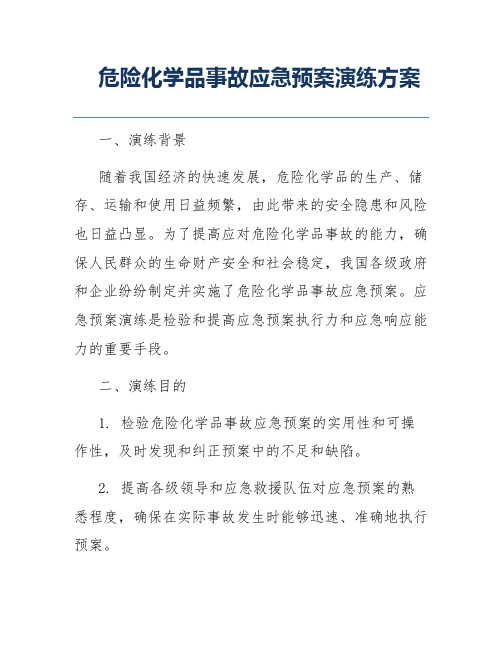 危险化学品事故应急预案演练方案

一、演练背景

随着我国经济的快速发展，危险化学品的生产、储存、运输和使用日益频繁，由此带来的安全隐患和风险也日益凸显。为了提高应对危险化学品事故的能力，确保人民群众的生命财产安全和社会稳定，我国各级政府和企业纷纷制定并实施了危险化学品事故应急预案。应急预案演练是检验和提高应急预案执行力和应急响应能力的重要手段。

二、演练目的

1. 检验危险化学品事故应急预案的实用性和可操作性，及时发现和纠正预案中的不足和缺陷。

2. 提高各级领导和应急救援队伍对应急预案的熟悉程度，确保在实际事故发生时能够迅速、准确地执行预案。